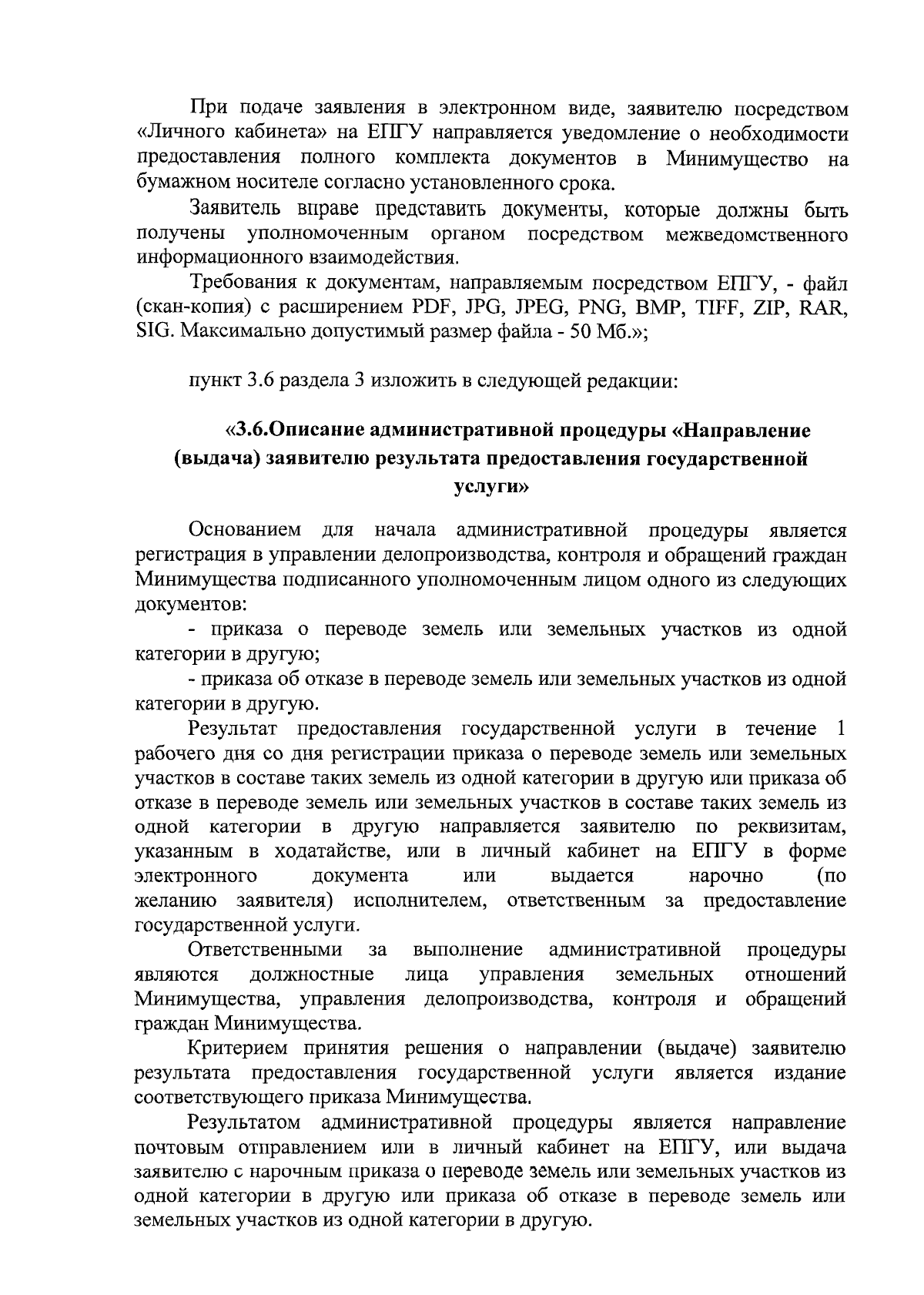 При подаче заявления в электронном виде, заявителю посредством «Личного кабинета» на ЕПГУ направляется уведомление о необходимости предоставления полного комплекта документов в Минимущество на бумажном носителе согласно установленного срока.

Заявитель вправе представить документы, которые должны быть получены уполномоченным органом посредством межведомственного информационного взаимодействия.

Требования к документам, направляемым посредством ЕПГУ, - файл (скан-копия) с расширением PDF, JPG, JPEG, PNG, BMP, TIFF, ZIP, RAR, SIG. Максимально допустимый размер файла - 50 Мб.»;

пункт 3.6 раздела 3 изложить в следующей редакции:

«3.6.Описание административной процедуры «Направление (выдача) заявителю результата предоставления государственной услуги»

Основанием для начала административной процедуры является регистрация в управлении делопроизводства, контроля и обращений граждан Минимущества подписанного уполномоченным лицом одного из следующих документов:

- приказа о переводе земель или земельных участков из одной категории в другую;

- приказа об отказе в переводе земель или земельных участков из одной категории в другую.

Результат предоставления государственной услуги в течение 1 рабочего дня со дня регистрации приказа о переводе земель или земельных участков в составе таких земель из одной категории в другую или приказа об отказе в переводе земель или земельных участков в составе таких земель из одной категории в другую направляется заявителю по реквизитам, указанным в ходатайстве, или в личный кабинет на ЕПГУ в форме электронного документа или выдается нарочно (по желанию заявителя) исполнителем, ответственным за предоставление государственной услуги.

Ответственными за выполнение административной процедуры являются должностные лица управления земельных отношений Минимущества, управления делопроизводства, контроля и обращений граждан Минимущества.

Критерием принятия решения о направлении (выдаче) заявителю результата предоставления государственной услуги является издание соответствующего приказа Минимущества.

Результатом административной процедуры является направление почтовым отправлением или в личный кабинет на ЕПГУ, или выдача заявителю с нарочным приказа о переводе земель или земельных участков из одной категории в другую или приказа об отказе в переводе земель или земельных участков из одной категории в другую.